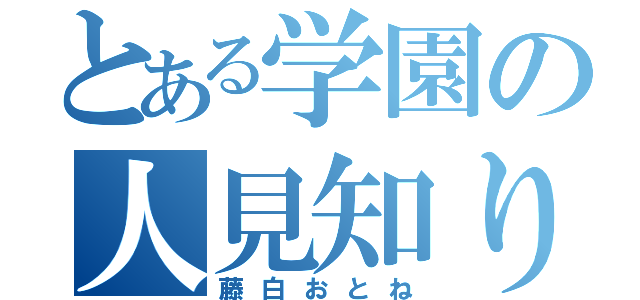 とある学園の人見知り
藤白おとね